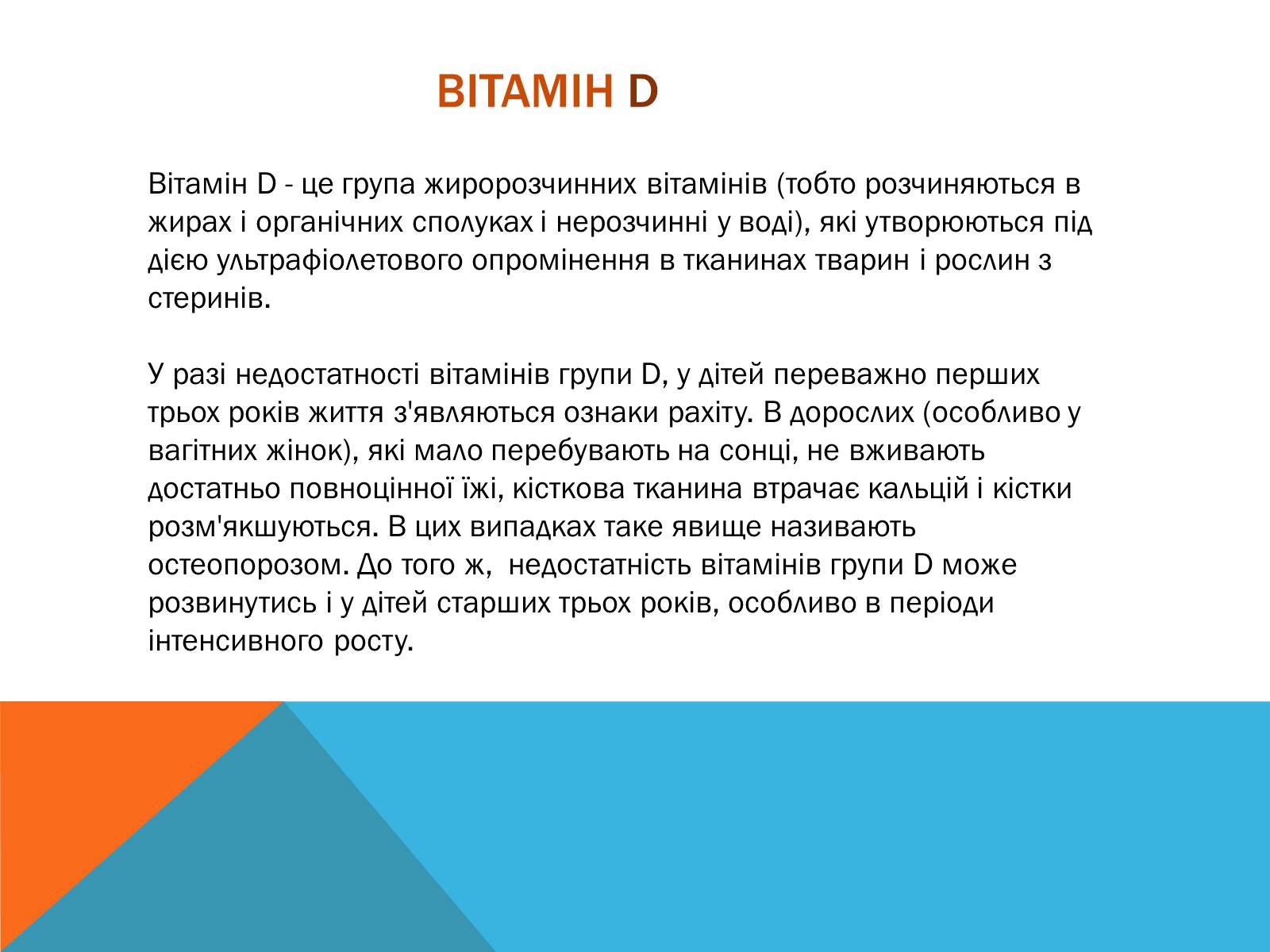 ВІТАМІН D

Вітамін D - це група жиророзчинних вітамінів (тобто розчиняються в жирах і органічних сполуках і нерозчинні у воді), які утворюються під дією ультрафіолетового опромінення в тканинах тварин і рослин з стеринів.

У разі недостатності вітамінів групи D, у дітей переважно перших трьох років життя з'являються ознаки рахіту. В дорослих (особливо у вагітних жінок), які мало перебувають на сонці, не вживають достатньо повноцінної їжі, кісткова тканина втрачає кальцій і кістки розм'якшуються. В цих випадках таке явище називають остеопорозом. До того ж, недостатність вітамінів групи D може розвинутись і у дітей старших трьох років, особливо в періоди інтенсивного росту.